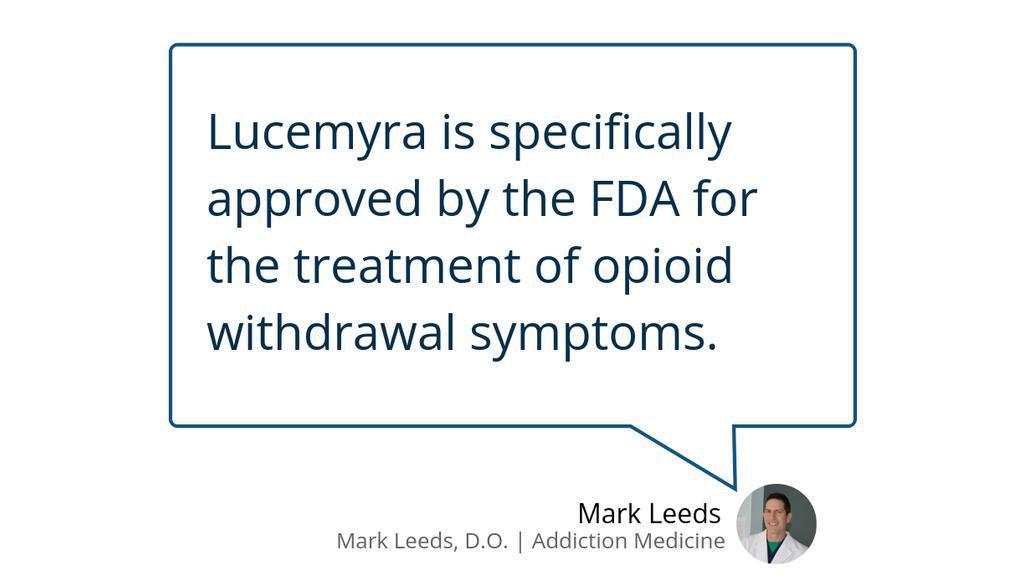 Lucemyra is specifically approved by the FDA for the treatment of opioid withdrawal symptoms.

Mark Leeds
Mark Leeds, D.O. | Addiction Medicine